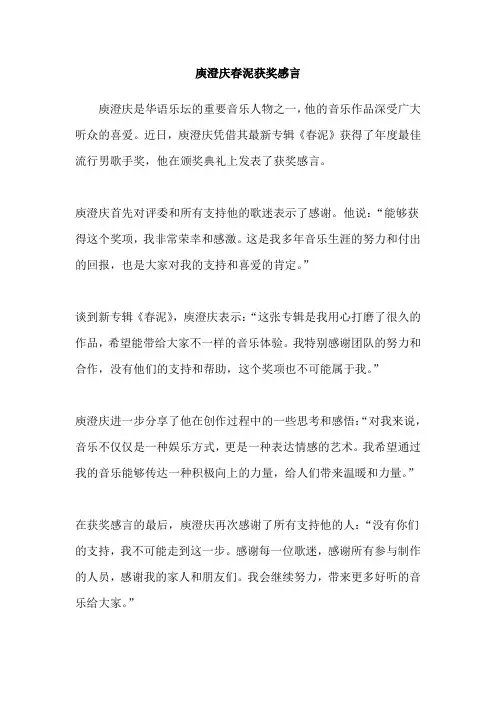 庾澄庆春泥获奖感言

庾澄庆是华语乐坛的重要音乐人物之一，他的音乐作品深受广大听众的喜爱。近日，庾澄庆凭借其最新专辑《春泥》获得了年度最佳流行男歌手奖，他在颁奖典礼上发表了获奖感言。

庾澄庆首先对评委和所有支持他的歌迷表示了感谢。他说：“能够获得这个奖项，我非常荣幸和感激。这是我多年音乐生涯的努力和付出的回报，也是大家对我的支持和喜爱的肯定。”

谈到新专辑《春泥》，庾澄庆表示：“这张专辑是我用心打磨了很久的作品，希望能带给大家不一样的音乐体验。我特别感谢团队的努力和合作，没有他们的支持和帮助，这个奖项也不可能属于我。”

庾澄庆进一步分享了他在创作过程中的一些思考和感悟：“对我来说，音乐不仅仅是一种娱乐方式，更是一种表达情感的艺术。我希望通过我的音乐能够传达一种积极向上的力量，给人们带来温暖和力量。”

在获奖感言的最后，庾澄庆再次感谢了所有支持他的人：“没有你们的支持，我不可能走到这一步。感谢每一位歌迷，感谢所有参与制作的人员，感谢我的家人和朋友们。我会继续努力，带来更多好听的音乐给大家。”